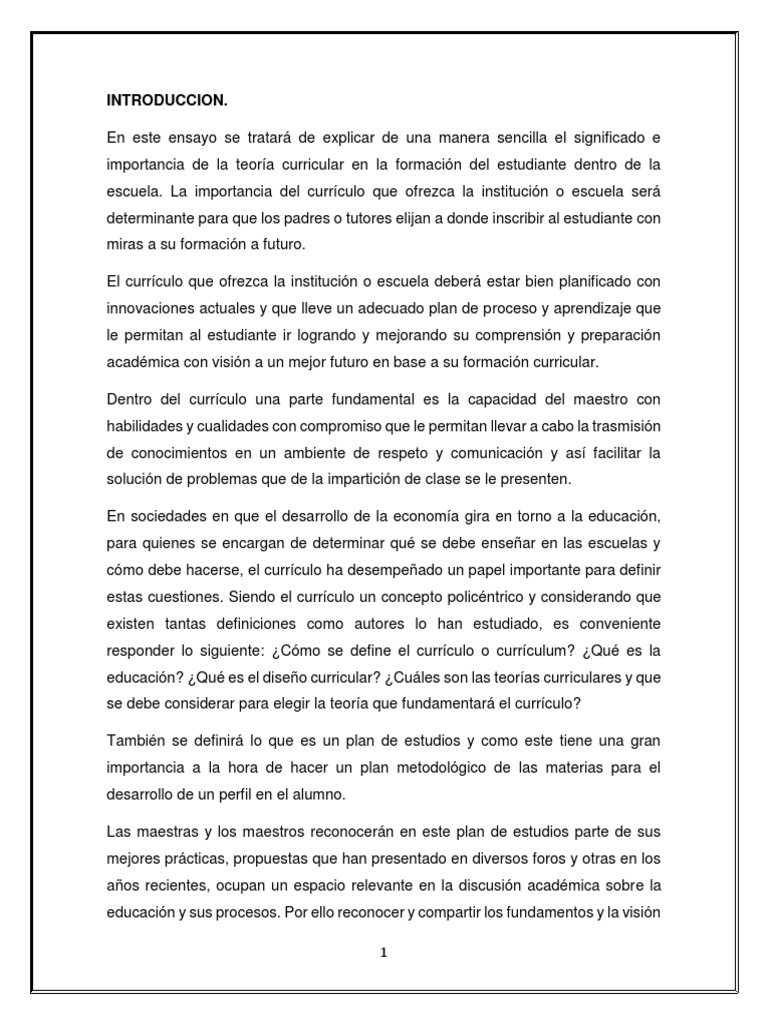 INTRODUCCION.

En este ensayo se tratará de explicar de una manera sencilla el significado e importancia de la teoría curricular en la formación del estudiante dentro de la escuela. La importancia del currículo que ofrezca la institución o escuela será determinante para que los padres o tutores elijan a donde inscribir al estudiante con miras a su formación a futuro.

El currículo que ofrezca la institución o escuela deberá estar bien planificado con innovaciones actuales y que lleve un adecuado plan de proceso y aprendizaje que le permitan al estudiante ir logrando y mejorando su comprensión y preparación académica con visión a un mejor futuro en base a su formación curricular.

Dentro del currículo una parte fundamental es la capacidad del maestro con habilidades y cualidades con compromiso que le permitan llevar a cabo la trasmisión de conocimientos en un ambiente de respeto y comunicación y así facilitar la solución de problemas que de la impartición de clase se le presenten.

En sociedades en que el desarrollo de la economía gira en torno a la educación, para quienes se encargan de determinar qué se debe enseñar en las escuelas y cómo debe hacerse, el currículo ha desempeñado un papel importante para definir estas cuestiones. Siendo el currículo un concepto policéntrico y considerando que existen tantas definiciones como autores lo han estudiado, es conveniente responder lo siguiente: ¿Cómo se define el currículo o currículum? ¿Qué es la educación? ¿Qué es el diseño curricular? ¿Cuáles son las teorías curriculares y que se debe considerar para elegir la teoría que fundamentará el currículo?

También se definirá lo que es un plan de estudios y como este tiene una gran importancia a la hora de hacer un plan metodológico de las materias para el desarrollo de un perfil en el alumno.

Las maestras y los maestros reconocerán en este plan de estudios parte de sus mejores prácticas, propuestas que han presentado en diversos foros y otras en los años recientes, ocupan un espacio relevante en la discusión académica sobre la educación y sus procesos. Por ello reconocer y compartir los fundamentos y la visión

1